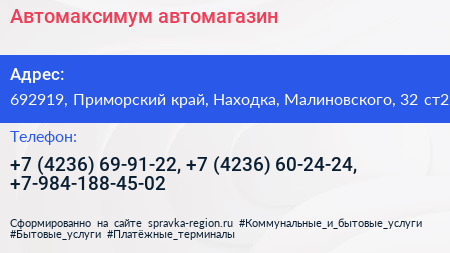 Автомаксимум автомагазин

Адрес:
692919, Приморский край, Находка, Малиновского, 32 ст2

Телефон:
+7 (4236) 69-91-22, +7 (4236) 60-24-24, +7-984-188-45-02

Сформированно на сайте spravka-region.ru #Коммунальные_и_бытовые_услуги #Бытовые_услуги #Платёжные_терминалы